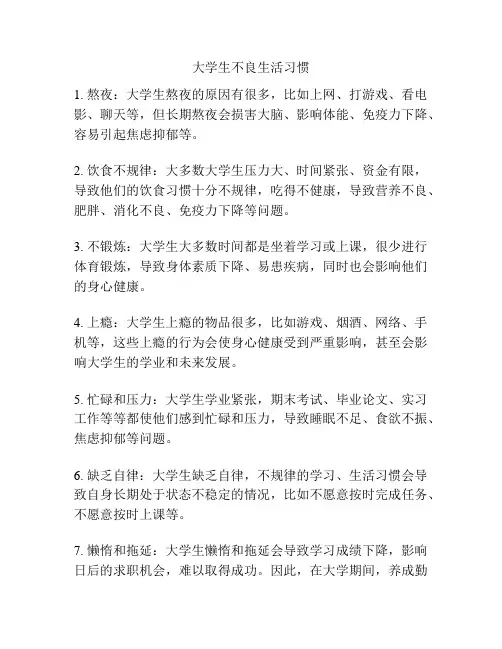 大学生不良生活习惯

1. 熬夜：大学生熬夜的原因有很多，比如上网、打游戏、看电影、聊天等，但长期熬夜会损害大脑、影响体能、免疫力下降、容易引起焦虑抑郁等。

2. 饮食不规律：大多数大学生压力大、时间紧张、资金有限，导致他们的饮食习惯十分不规律，吃得不健康，导致营养不良、肥胖、消化不良、免疫力下降等问题。

3. 不锻炼：大学生大多数时间都是坐着学习或上课，很少进行体育锻炼，导致身体素质下降、易患疾病，同时也会影响他们的身心健康。

4. 上瘾：大学生上瘾的物品很多，比如游戏、烟酒、网络、手机等，这些上瘾的行为会使身心健康受到严重影响，甚至会影响大学生的学业和未来发展。

5. 忙碌和压力：大学生学业紧张，期末考试、毕业论文、实习工作等等都使他们感到忙碌和压力，导致睡眠不足、食欲不振、焦虑抑郁等问题。

6. 缺乏自律：大学生缺乏自律，不规律的学习、生活习惯会导致自身长期处于状态不稳定的情况，比如不愿意按时完成任务、不愿意按时上课等。

7. 懒惰和拖延：大学生懒惰和拖延会导致学习成绩下降，影响日后的求职机会，难以取得成功。因此，在大学期间，养成勤